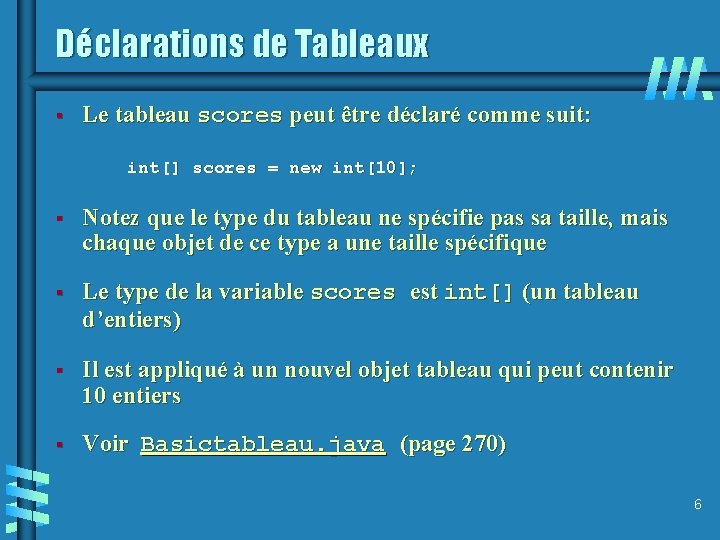 Déclarations de Tableaux

▪ Le tableau scores peut être déclaré comme suit:

int[] scores = new int[10];

▪ Notez que le type du tableau ne spécifie pas sa taille, mais chaque objet de ce type a une taille spécifique

▪ Le type de la variable scores est int[] (un tableau d'entiers)

▪ Il est appliqué à un nouvel objet tableau qui peut contenir 10 entiers

▪ Voir Basictableau.java (page 270)

6